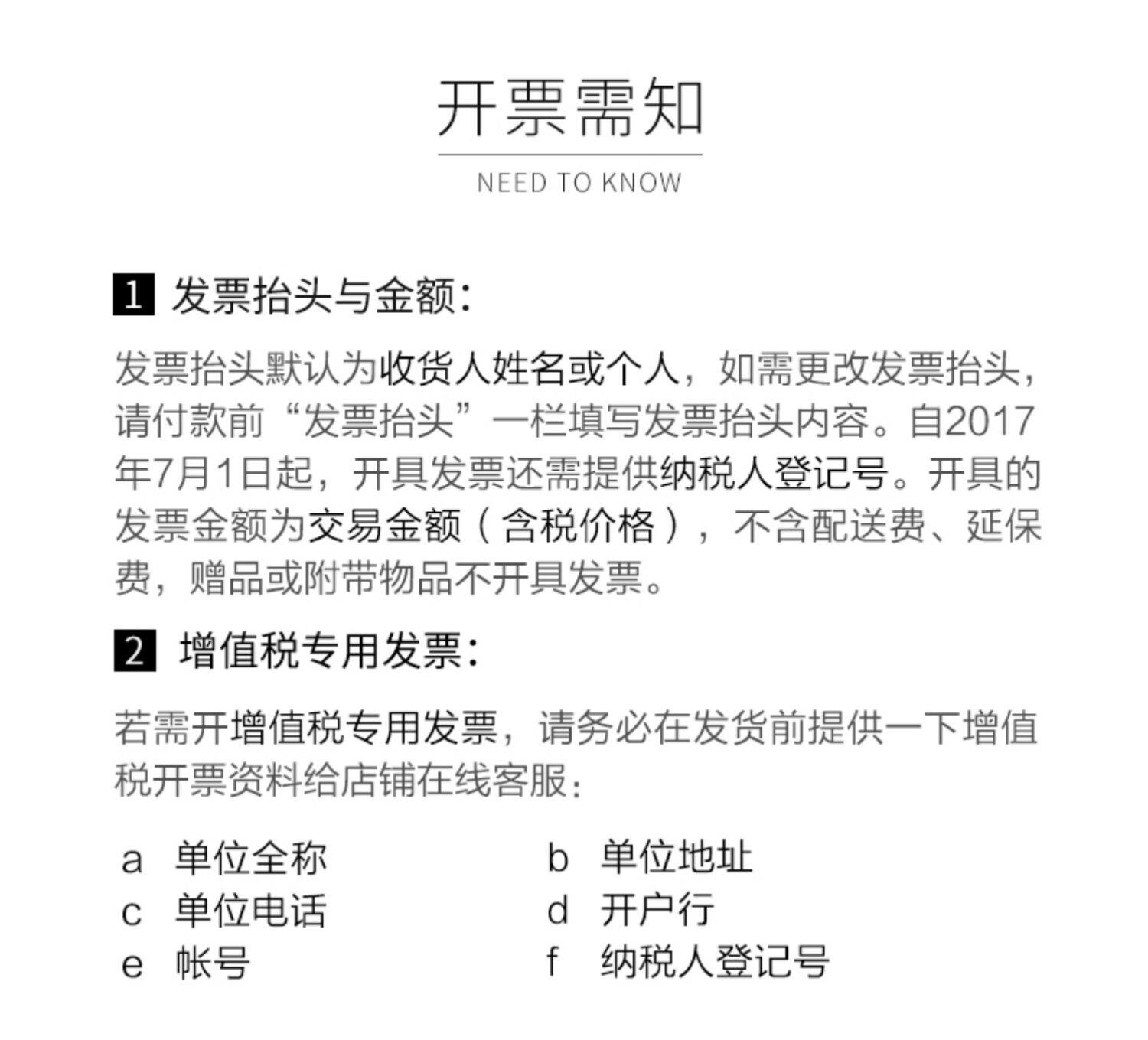 开票需知

NEED TO KNOW

1 发票抬头与金额：

发票抬头默认为收货人姓名或个人，如需更改发票抬头，请付款前“发票抬头”一栏填写发票抬头内容。自2017年7月1日起，开具发票还需提供纳税人登记号。开具的发票金额为交易金额（含税价格），不含配送费、延保费，赠品或附带物品不开具发票。

2 增值税专用发票：

若需开增值税专用发票，请务必在发货前提供一下增值税开票资料给店铺在线客服：

a 单位全称
b 单位地址
c 单位电话
d 开户行
e 帐号
f 纳税人登记号